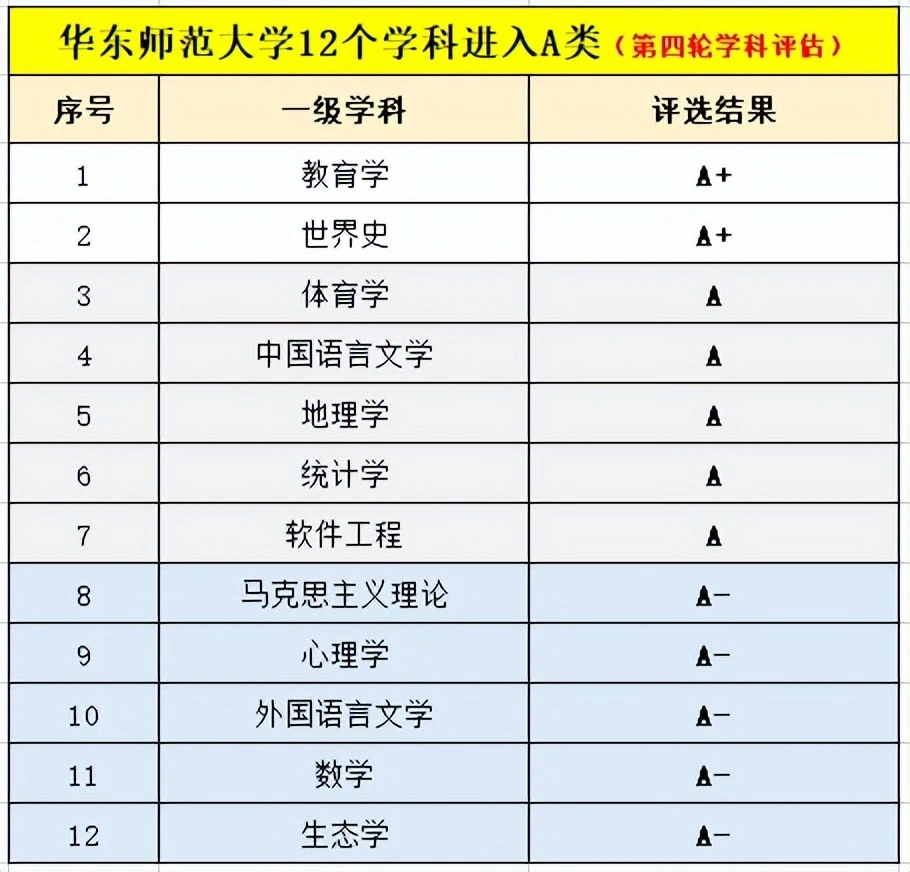 华东师范大学12个学科进入A类（第四轮学科评估）

| 序号 | 一级学科 | 评选结果 |
|---|---|---|
| 1 | 教育学 | A+ |
| 2 | 世界史 | A+ |
| 3 | 体育学 | A |
| 4 | 中国语言文学 | A |
| 5 | 地理学 | A |
| 6 | 统计学 | A |
| 7 | 软件工程 | A |
| 8 | 马克思主义理论 | A- |
| 9 | 心理学 | A- |
| 10 | 外国语言文学 | A- |
| 11 | 数学 | A- |
| 12 | 生态学 | A- |